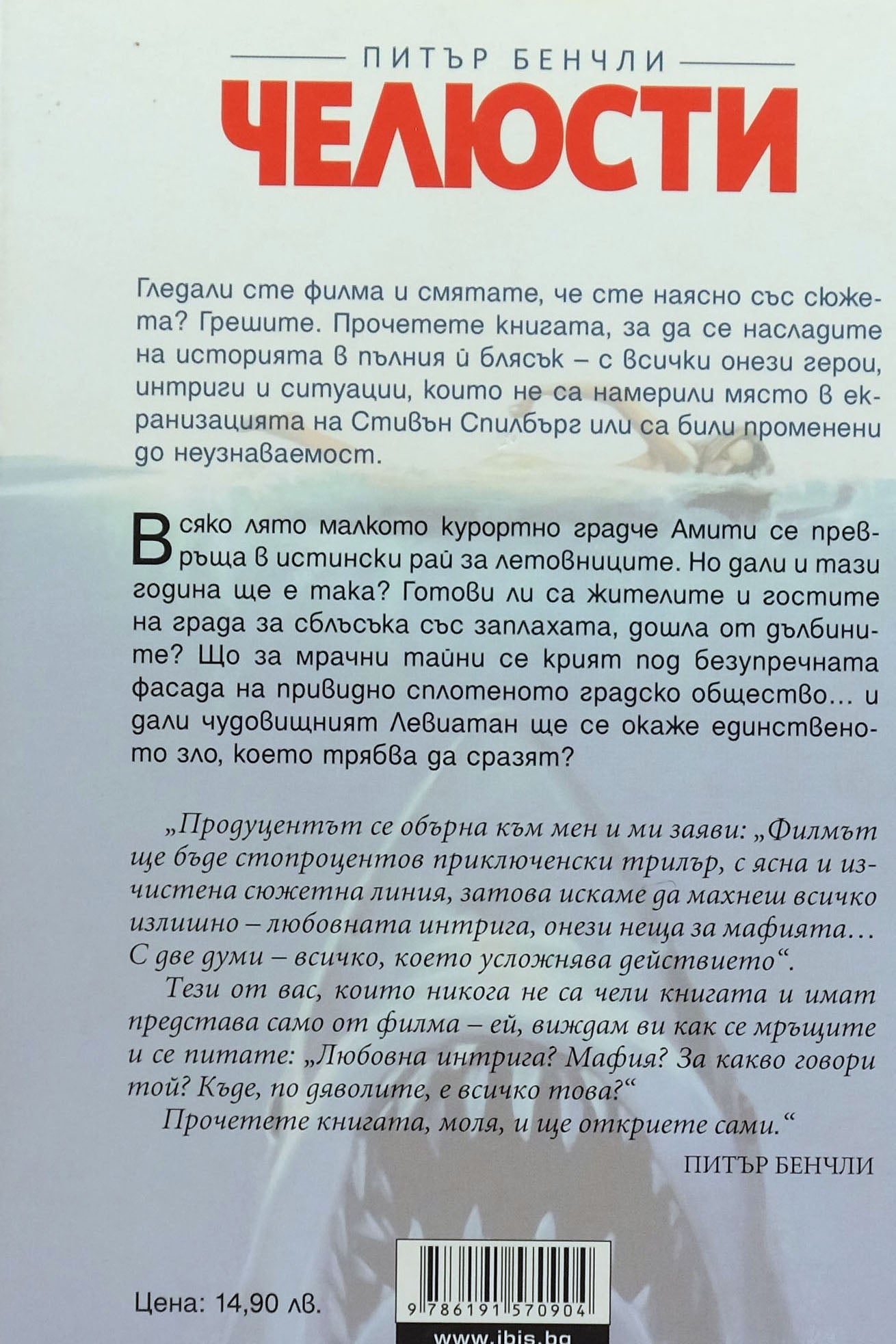 ПИТЪР БЕНЧЛИ

ЧЕЛЮСТИ

Гледали сте филма и смятате, че сте наясно със сюжета? Грешите. Прочетете книгата, за да се насладите на историята в пълния ѝ блясък – с всички онези герои, интриги и ситуации, които не са намерили място в екранизацията на Стивън Спилбърг или са били променени до неузнаваемост.

Всяко лято малкото курортно градче Амити се превръща в истински рай за летовниците. Но дали и тази година ще е така? Готови ли са жителите и гостите на града за сблъсъка със заплахата, дошла от дълбините? Що за мрачни тайни се крият под безупречната фасада на привидно сплотеното градско общество... и дали чудовищният Левиатан ще се окаже единственото зло, което трябва да сразят?

„Продуцентът се обърна към мен и ми заяви: „Филмът ще бъде стопроцентов приключенски трилър, с ясна и изчистена сюжетна линия, затова искаме да махнеш всичко излишно – любовната интрига, онези неща за мафията... С две думи – всичко, което усложнява действието“.

Тези от вас, които никога не са чели книгата и имат представа само от филма – ей, виждам ви как се мръщите и се питате: „Любовна интрига? Мафия? За какво говори той? Къде, по дяволите, е всичко това?“

Прочетете книгата, моля, и ще откриете сами.“

ПИТЪР БЕНЧЛИ

Цена: 14,90 лв.

9 786191 570904

www.ibis.bg